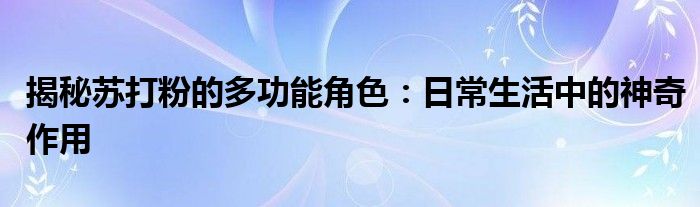 揭秘苏打粉的多功能角色：日常生活中的神奇作用